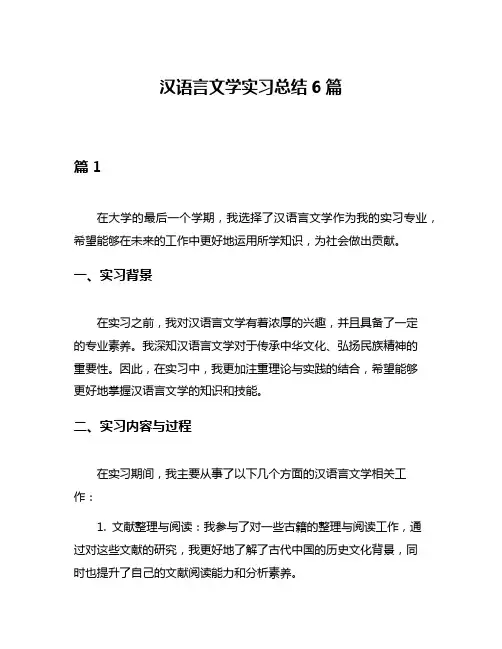 汉语言文学实习总结 6 篇

篇 1

在大学的最后一个学期，我选择了汉语言文学作为我的实习专业，希望能够在未来的工作中更好地运用所学知识，为社会做出贡献。

一、实习背景

在实习之前，我对汉语言文学有着浓厚的兴趣，并且具备了一定的专业素养。我深知汉语言文学对于传承中华文化、弘扬民族精神的重要性。因此，在实习中，我更加注重理论与实践的结合，希望能够更好地掌握汉语言文学的知识和技能。

二、实习内容与过程

在实习期间，我主要从事了以下几个方面的汉语言文学相关工作：

1. 文献整理与阅读：我参与了对一些古籍的整理与阅读工作，通过对这些文献的研究，我更好地了解了古代中国的历史文化背景，同时也提升了自己的文献阅读能力和分析素养。